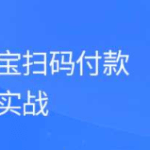 宝扫码付款
实战